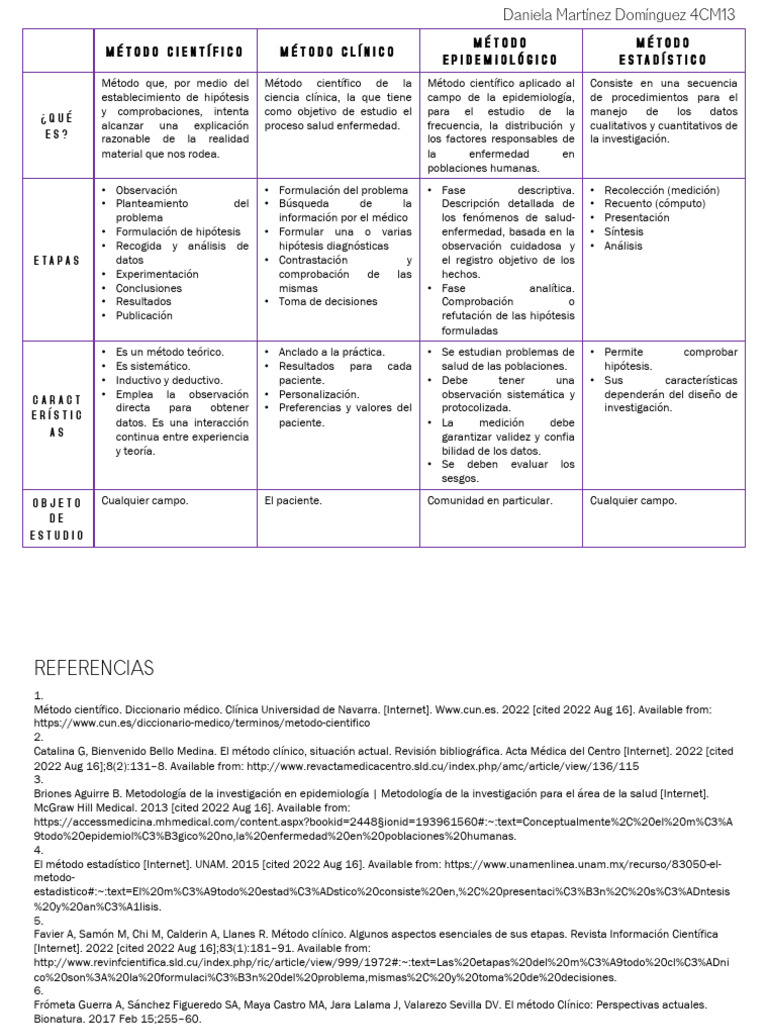 Daniela Martínez Domínguez 4CM13

| | MÉTODO CIENTÍFICO | MÉTODO CLÍNICO | MÉTODO EPIDEMIOLÓGICO | MÉTODO ESTADÍSTICO |
|---|---|---|---|---|
| ¿QUÉ ES? | Método que, por medio del establecimiento de hipótesis y comprobaciones, intenta alcanzar una explicación razonable de la realidad material que nos rodea. | Método científico de la ciencia clínica, la que tiene como objetivo de estudio el proceso salud enfermedad. | Método científico aplicado al campo de la epidemiología, para el estudio de la frecuencia, la distribución y los factores responsables de la enfermedad en poblaciones humanas. | Consiste en una secuencia de procedimientos para el manejo de los datos cualitativos y cuantitativos de la investigación. |
| ETAPAS | • Observación • Planteamiento del problema • Formulación de hipótesis • Recogida y análisis de datos • Experimentación • Conclusiones • Resultados • Publicación | • Formulación del problema • Búsqueda de la información por el médico • Formular una o varias hipótesis diagnósticas • Contrastación y comprobación de las mismas • Toma de decisiones | • Fase descriptiva. Descripción detallada de los fenómenos de salud-enfermedad, basada en la observación cuidadosa y el registro objetivo de los hechos. • Fase analítica. Comprobación o refutación de las hipótesis formuladas | • Recolección (medición) • Recuento (cómputo) • Presentación • Síntesis • Análisis |
| CARACTERÍSTICAS | • Es un método teórico. • Es sistemático. • Inductivo y deductivo. • Emplea la observación directa para obtener datos. Es una interacción continua entre experiencia y teoría. | • Anclado a la práctica. • Resultados para cada paciente. • Personalización. • Preferencias y valores del paciente. | • Se estudian problemas de salud de las poblaciones. • Debe tener una observación sistemática y protocolizada. • La medición debe garantizar validez y confia bilidad de los datos. • Se deben evaluar los sesgos. | • Permite comprobar hipótesis. • Sus características dependerán del diseño de investigación. |
| OBJETO DE ESTUDIO | Cualquier campo. | El paciente. | Comunidad en particular. | Cualquier campo. |

REFERENCIAS

1.
Método científico. Diccionario médico. Clínica Universidad de Navarra. [Internet]. Www.cun.es. 2022 [cited 2022 Aug 16]. Available from: https://www.cun.es/diccionario-medico/terminos/metodo-cientifico
2.
Catalina G, Bienvenido Bello Medina. El método clínico, situación actual. Revisión bibliográfica. Acta Médica del Centro [Internet]. 2022 [cited 2022 Aug 16];8(2):131–8. Available from: http://www.revactamedicacentro.sld.cu/index.php/amc/article/view/136/115
3.
Briones Aguirre B. Metodología de la investigación en epidemiología | Metodología de la investigación para el área de la salud [Internet]. McGraw Hill Medical. 2013 [cited 2022 Aug 16]. Available from: https://accessmedicina.mhmedical.com/content.aspx?bookid=2448§ionid=193961560#:~:text=Conceptualmente%2C%20el%20m%C3%A9todo%20epidemiol%C3%B3gico%20no,la%20enfermedad%20en%20poblaciones%20humanas.
4.
El método estadístico [Internet]. UNAM. 2015 [cited 2022 Aug 16]. Available from: https://www.unamenlinea.unam.mx/recurso/83050-el-metodo-estadistico#:~:text=El%20m%C3%A9todo%20estad%C3%ADstico%20consiste%20en,%2C%20presentaci%C3%B3n%2C%20s%C3%ADntesis%20y%20an%C3%A1lisis.
5.
Favier A, Samón M, Chi M, Calderin A, Llanes R. Método clínico. Algunos aspectos esenciales de sus etapas. Revista Información Científica [Internet]. 2022 [cited 2022 Aug 16];83(1):181–91. Available from: http://www.revinfcientifica.sld.cu/index.php/ric/article/view/999/1972#:~:text=Las%20etapas%20del%20m%C3%A9todo%20cl%C3%ADnico%20son%3A%20la%20formulaci%C3%B3n%20del%20problema,mismas%2C%20y%20toma%20de%20decisiones.
6.
Frómeta Guerra A, Sánchez Figueredo SA, Maya Castro MA, Jara Lalama J, Valarezo Sevilla DV. El método Clínico: Perspectivas actuales. Bionatura. 2017 Feb 15;255–60.